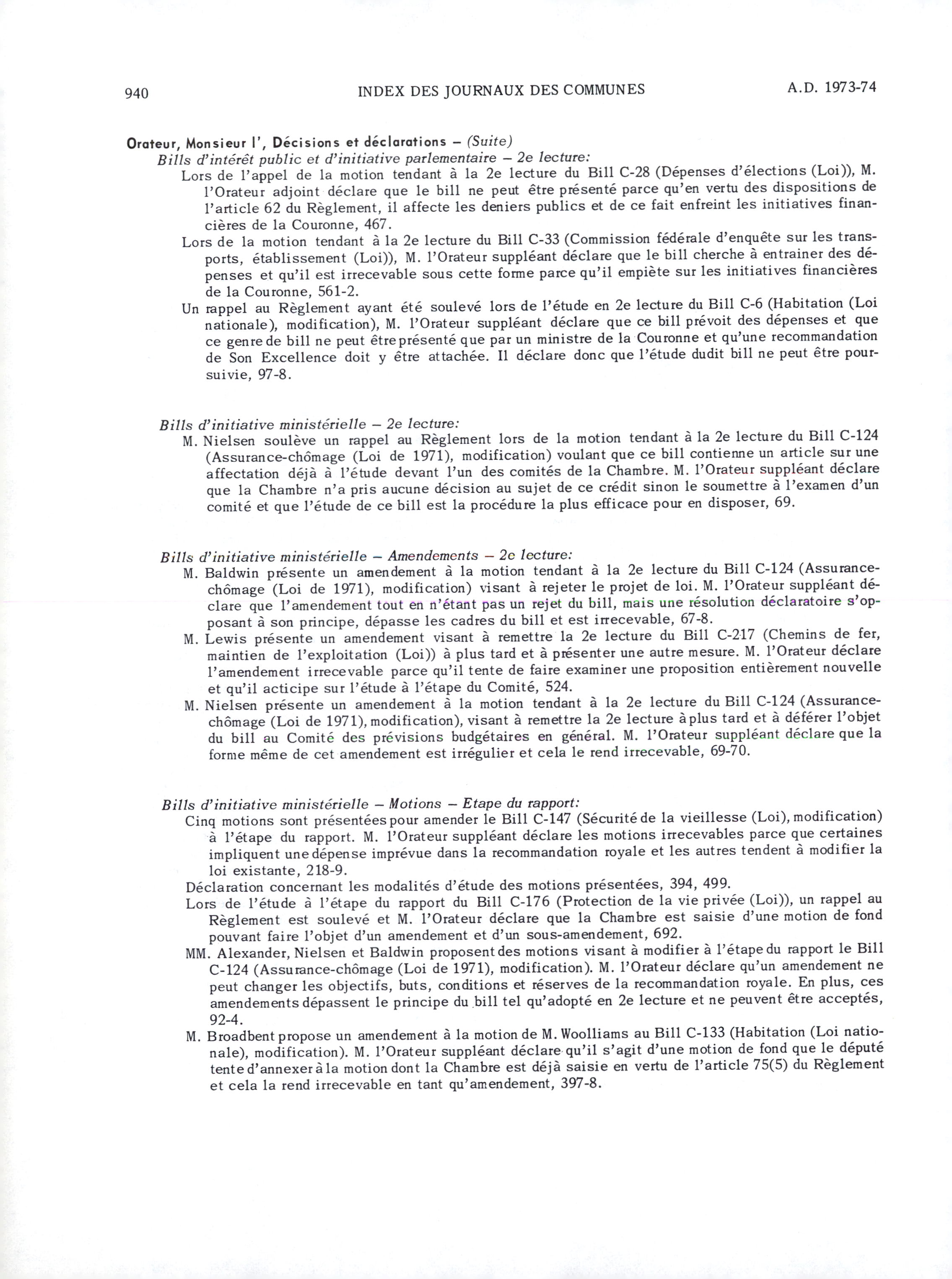 940 INDEX DES JOURNAUX DES COMMUNES A.D. 1973-74

Orateur, Monsieur l', Décisions et déclarations – (Suite)

Bills d'intérêt public et d'initiative parlementaire – 2e lecture:

Lors de l'appel de la motion tendant à la 2e lecture du Bill C-28 (Dépenses d'élections (Loi)), M. l'Orateur adjoint déclare que le bill ne peut être présenté parce qu'en vertu des dispositions de l'article 62 du Règlement, il affecte les deniers publics et de ce fait enfreint les initiatives financières de la Couronne, 467.

Lors de la motion tendant à la 2e lecture du Bill C-33 (Commission fédérale d'enquête sur les transports, établissement (Loi)), M. l'Orateur suppléant déclare que le bill cherche à entrainer des dépenses et qu'il est irrecevable sous cette forme parce qu'il empiète sur les initiatives financières de la Couronne, 561-2.

Un rappel au Règlement ayant été soulevé lors de l'étude en 2e lecture du Bill C-6 (Habitation (Loi nationale), modification), M. l'Orateur suppléant déclare que ce bill prévoit des dépenses et que ce genre de bill ne peut être présenté que par un ministre de la Couronne et qu'une recommandation de Son Excellence doit y être attachée. Il déclare donc que l'étude dudit bill ne peut être poursuivie, 97-8.

Bills d'initiative ministérielle – 2e lecture:

M. Nielsen soulève un rappel au Règlement lors de la motion tendant à la 2e lecture du Bill C-124 (Assurance-chômage (Loi de 1971), modification) voulant que ce bill contienne un article sur une affectation déjà à l'étude devant l'un des comités de la Chambre. M. l'Orateur suppléant déclare que la Chambre n'a pris aucune décision au sujet de ce crédit sinon le soumettre à l'examen d'un comité et que l'étude de ce bill est la procédure la plus efficace pour en disposer, 69.

Bills d'initiative ministérielle – Amendements – 2e lecture:

M. Baldwin présente un amendement à la motion tendant à la 2e lecture du Bill C-124 (Assurance-chômage (Loi de 1971), modification) visant à rejeter le projet de loi. M. l'Orateur suppléant déclare que l'amendement tout en n'étant pas un rejet du bill, mais une résolution déclaratoire s'opposant à son principe, dépasse les cadres du bill et est irrecevable, 67-8.

M. Lewis présente un amendement visant à remettre la 2e lecture du Bill C-217 (Chemins de fer, maintien de l'exploitation (Loi)) à plus tard et à présenter une autre mesure. M. l'Orateur déclare l'amendement irrecevable parce qu'il tente de faire examiner une proposition entièrement nouvelle et qu'il acticipe sur l'étude à l'étape du Comité, 524.

M. Nielsen présente un amendement à la motion tendant à la 2e lecture du Bill C-124 (Assurance-chômage (Loi de 1971), modification), visant à remettre la 2e lecture à plus tard et à déférer l'objet du bill au Comité des prévisions budgétaires en général. M. l'Orateur suppléant déclare que la forme même de cet amendement est irrégulier et cela le rend irrecevable, 69-70.

Bills d'initiative ministérielle – Motions – Etape du rapport:

Cinq motions sont présentées pour amender le Bill C-147 (Sécurité de la vieillesse (Loi), modification) à l'étape du rapport. M. l'Orateur suppléant déclare les motions irrecevables parce que certaines impliquent une dépense imprévue dans la recommandation royale et les autres tendent à modifier la loi existante, 218-9.

Déclaration concernant les modalités d'étude des motions présentées, 394, 499.

Lors de l'étude à l'étape du rapport du Bill C-176 (Protection de la vie privée (Loi)), un rappel au Règlement est soulevé et M. l'Orateur déclare que la Chambre est saisie d'une motion de fond pouvant faire l'objet d'un amendement et d'un sous-amendement, 692.

MM. Alexander, Nielsen et Baldwin proposent des motions visant à modifier à l'étape du rapport le Bill C-124 (Assurance-chômage (Loi de 1971), modification). M. l'Orateur déclare qu'un amendement ne peut changer les objectifs, buts, conditions et réserves de la recommandation royale. En plus, ces amendements dépassent le principe du bill tel qu'adopté en 2e lecture et ne peuvent être acceptés, 92-4.

M. Broadbent propose un amendement à la motion de M. Woolliams au Bill C-133 (Habitation (Loi nationale), modification). M. l'Orateur suppléant déclare qu'il s'agit d'une motion de fond que le député tente d'annexer à la motion dont la Chambre est déjà saisie en vertu de l'article 75(5) du Règlement et cela la rend irrecevable en tant qu'amendement, 397-8.